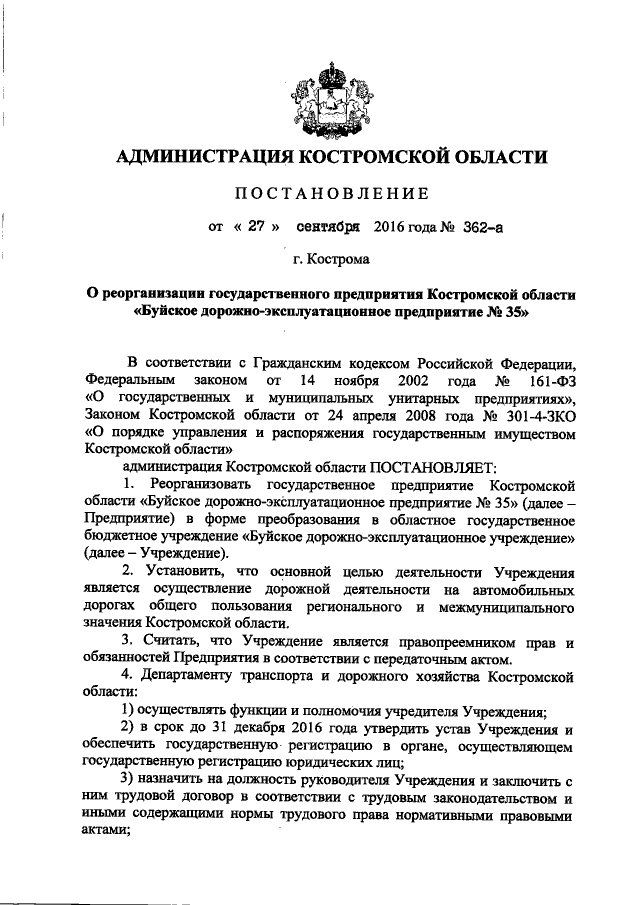 АДМИНИСТРАЦИЯ КОСТРОМСКОЙ ОБЛАСТИ

ПОСТАНОВЛЕНИЕ

от « 27 » сентября 2016 года № 362-а

г. Кострома

О реорганизации государственного предприятия Костромской области «Буйское дорожно-эксплуатационное предприятие № 35»

В соответствии с Гражданским кодексом Российской Федерации, Федеральным законом от 14 ноября 2002 года № 161-ФЗ «О государственных и муниципальных унитарных предприятиях», Законом Костромской области от 24 апреля 2008 года № 301-4-ЗКО «О порядке управления и распоряжения государственным имуществом Костромской области»

администрация Костромской области ПОСТАНОВЛЯЕТ:

1. Реорганизовать государственное предприятие Костромской области «Буйское дорожно-эксплуатационное предприятие № 35» (далее – Предприятие) в форме преобразования в областное государственное бюджетное учреждение «Буйское дорожно-эксплуатационное учреждение» (далее – Учреждение).

2. Установить, что основной целью деятельности Учреждения является осуществление дорожной деятельности на автомобильных дорогах общего пользования регионального и межмуниципального значения Костромской области.

3. Считать, что Учреждение является правопреемником прав и обязанностей Предприятия в соответствии с передаточным актом.

4. Департаменту транспорта и дорожного хозяйства Костромской области:

1) осуществлять функции и полномочия учредителя Учреждения;

2) в срок до 31 декабря 2016 года утвердить устав Учреждения и обеспечить государственную регистрацию в органе, осуществляющем государственную регистрацию юридических лиц;

3) назначить на должность руководителя Учреждения и заключить с ним трудовой договор в соответствии с трудовым законодательством и иными содержащими нормы трудового права нормативными правовыми актами;